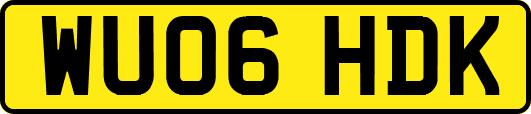 WU06 HDK